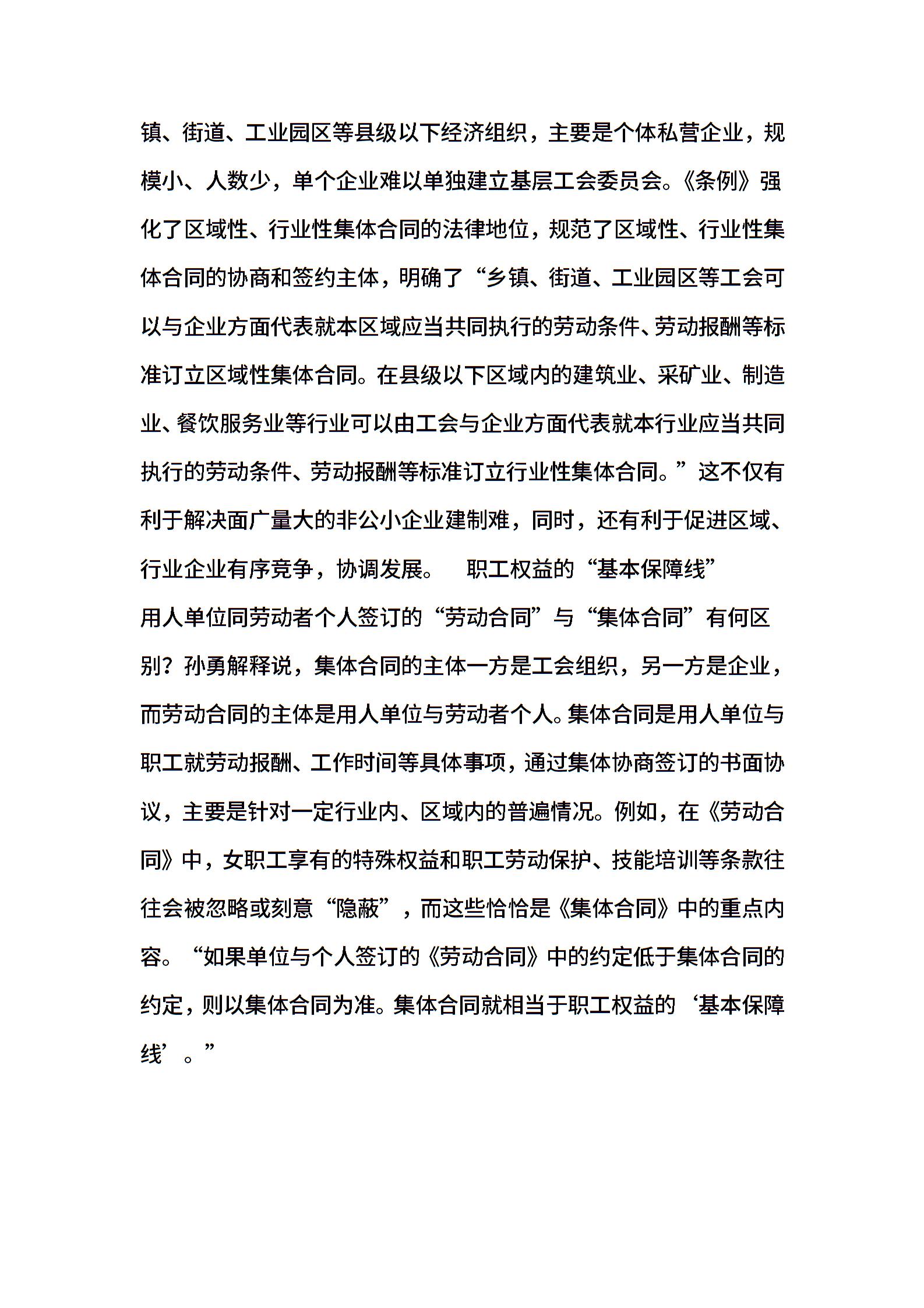 镇、街道、工业园区等县级以下经济组织，主要是个体私营企业，规模小、人数少，单个企业难以单独建立基层工会委员会。《条例》强化了区域性、行业性集体合同的法律地位，规范了区域性、行业性集体合同的协商和签约主体，明确了“乡镇、街道、工业园区等工会可以与企业方面代表就本区域应当共同执行的劳动条件、劳动报酬等标准订立区域性集体合同。在县级以下区域内的建筑业、采矿业、制造业、餐饮服务业等行业可以由工会与企业方面代表就本行业应当共同执行的劳动条件、劳动报酬等标准订立行业性集体合同。”这不仅有利于解决面广量大的非公小企业建制难，同时，还有利于促进区域、行业企业有序竞争，协调发展。　职工权益的“基本保障线”

用人单位同劳动者个人签订的“劳动合同”与“集体合同”有何区别？孙勇解释说，集体合同的主体一方是工会组织，另一方是企业，而劳动合同的主体是用人单位与劳动者个人。集体合同是用人单位与职工就劳动报酬、工作时间等具体事项，通过集体协商签订的书面协议，主要是针对一定行业内、区域内的普遍情况。例如，在《劳动合同》中，女职工享有的特殊权益和职工劳动保护、技能培训等条款往往会被忽略或刻意“隐蔽”，而这些恰恰是《集体合同》中的重点内容。“如果单位与个人签订的《劳动合同》中的约定低于集体合同的约定，则以集体合同为准。集体合同就相当于职工权益的‘基本保障线’。”